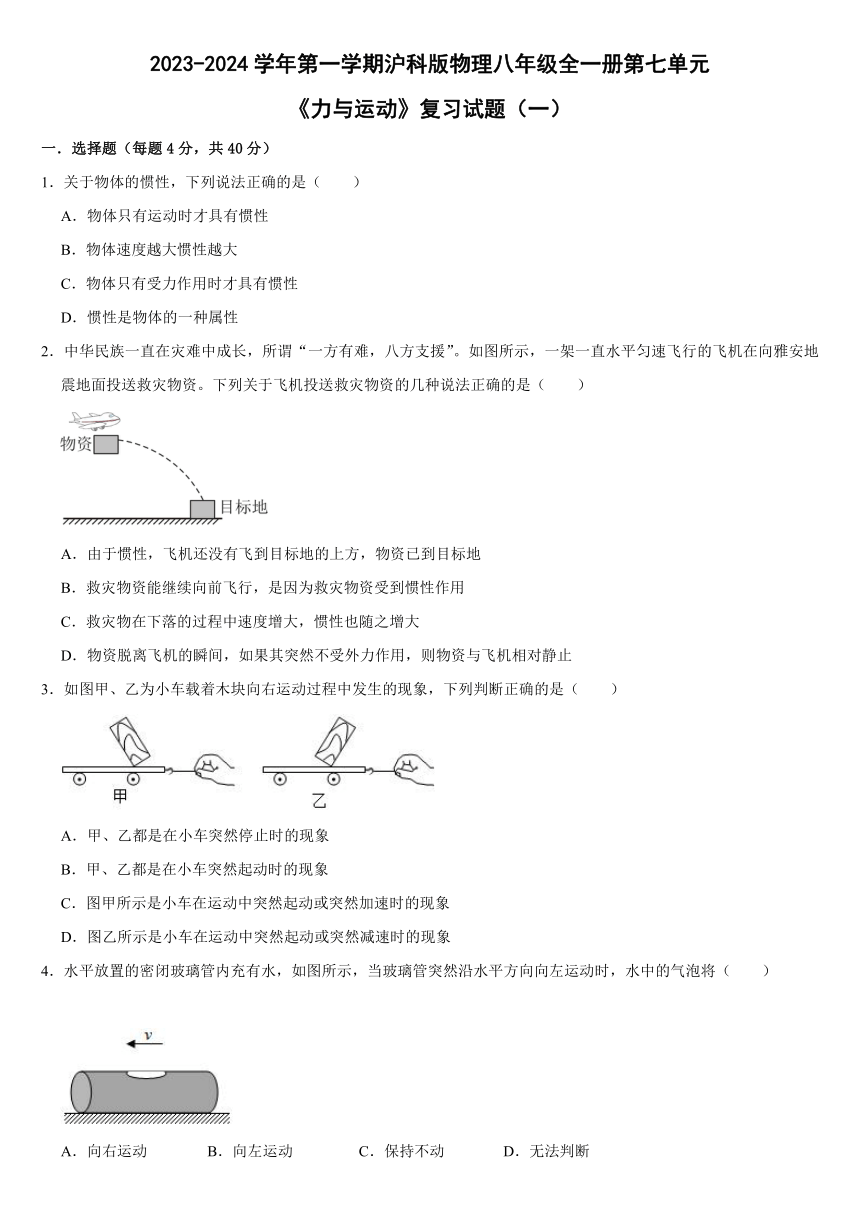 2023-2024 学年第一学期沪科版物理八年级全一册第七单元

《力与运动》复习试题（一）

一．选择题（每题 4 分，共 40 分）

1．关于物体的惯性，下列说法正确的是（　　）

A．物体只有运动时才具有惯性

B．物体速度越大惯性越大

C．物体只有受力作用时才具有惯性

D．惯性是物体的一种属性

2．中华民族一直在灾难中成长，所谓“一方有难，八方支援”。如图所示，一架一直水平匀速飞行的飞机在向雅安地震地面投送救灾物资。下列关于飞机投送救灾物资的几种说法正确的是（　　）

物资

目标地

A．由于惯性，飞机还没有飞到目标地的上方，物资已到目标地

B．救灾物资能继续向前飞行，是因为救灾物资受到惯性作用

C．救灾物在下落的过程中速度增大，惯性也随之增大

D．物资脱离飞机的瞬间，如果其突然不受外力作用，则物资与飞机相对静止

3．如图甲、乙为小车载着木块向右运动过程中发生的现象，下列判断正确的是（　　）

甲

乙

A．甲、乙都是在小车突然停止时的现象

B．甲、乙都是在小车突然起动时的现象

C．图甲所示是小车在运动中突然起动或突然加速时的现象

D．图乙所示是小车在运动中突然起动或突然减速时的现象

4．水平放置的密闭玻璃管内充有水，如图所示，当玻璃管突然沿水平方向向左运动时，水中的气泡将（　　）

$v$

A．向右运动　　B．向左运动　　C．保持不动　　D．无法判断